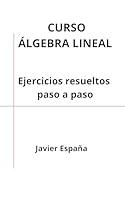 CURSO
ÁLGEBRA LINEAL

Ejercicios resueltos paso a paso

Javier España